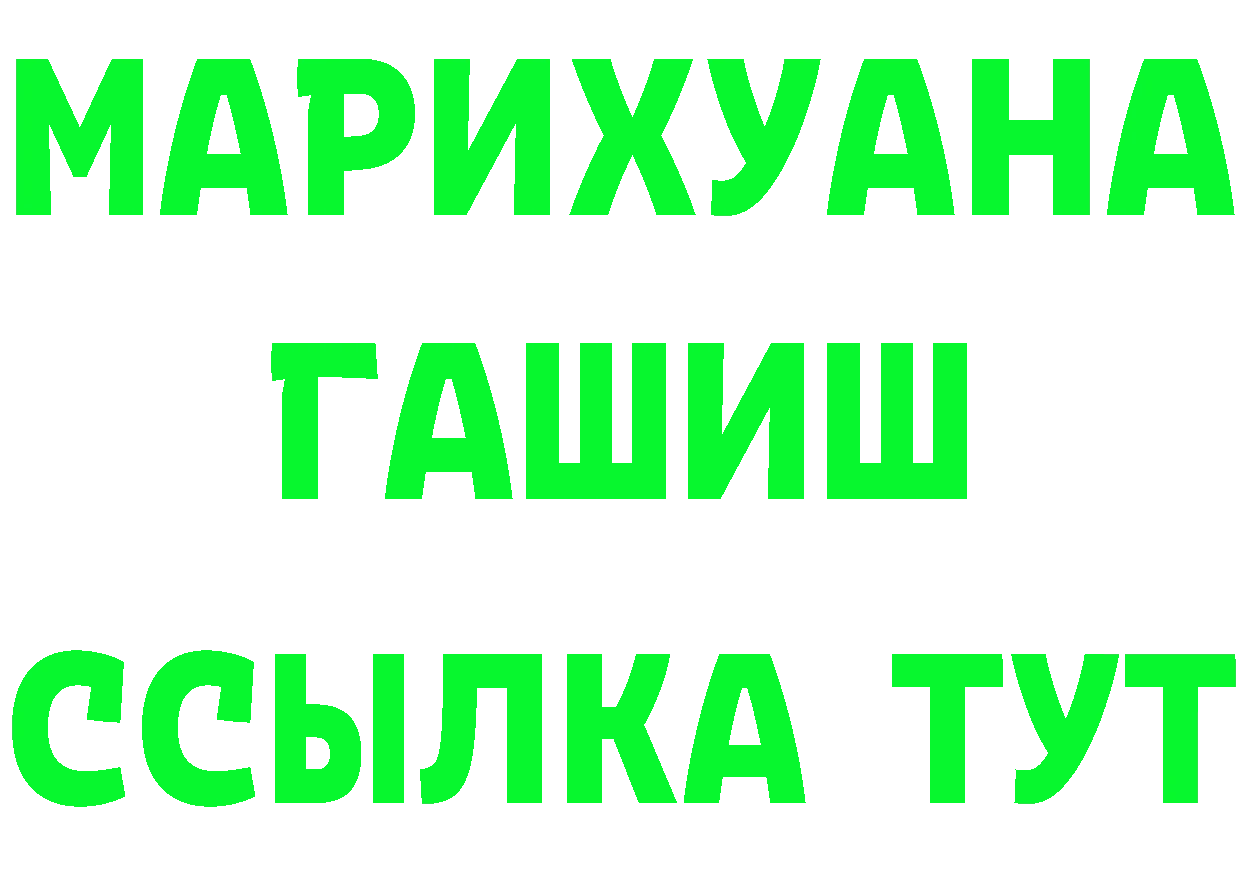 МАРИХУАНА
ГАШИШ
ССЫЛКА ТУТ